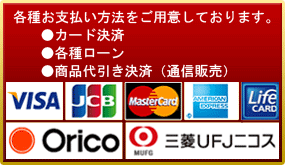 各種お支払い方法をご用意しております。
●カード決済
●各種ローン
●商品代引き決済（通信販売）

VISA
JCB
MasterCard
AMERICAN EXPRESS
Life CARD
Orico
MUFG
三菱UFJニコス